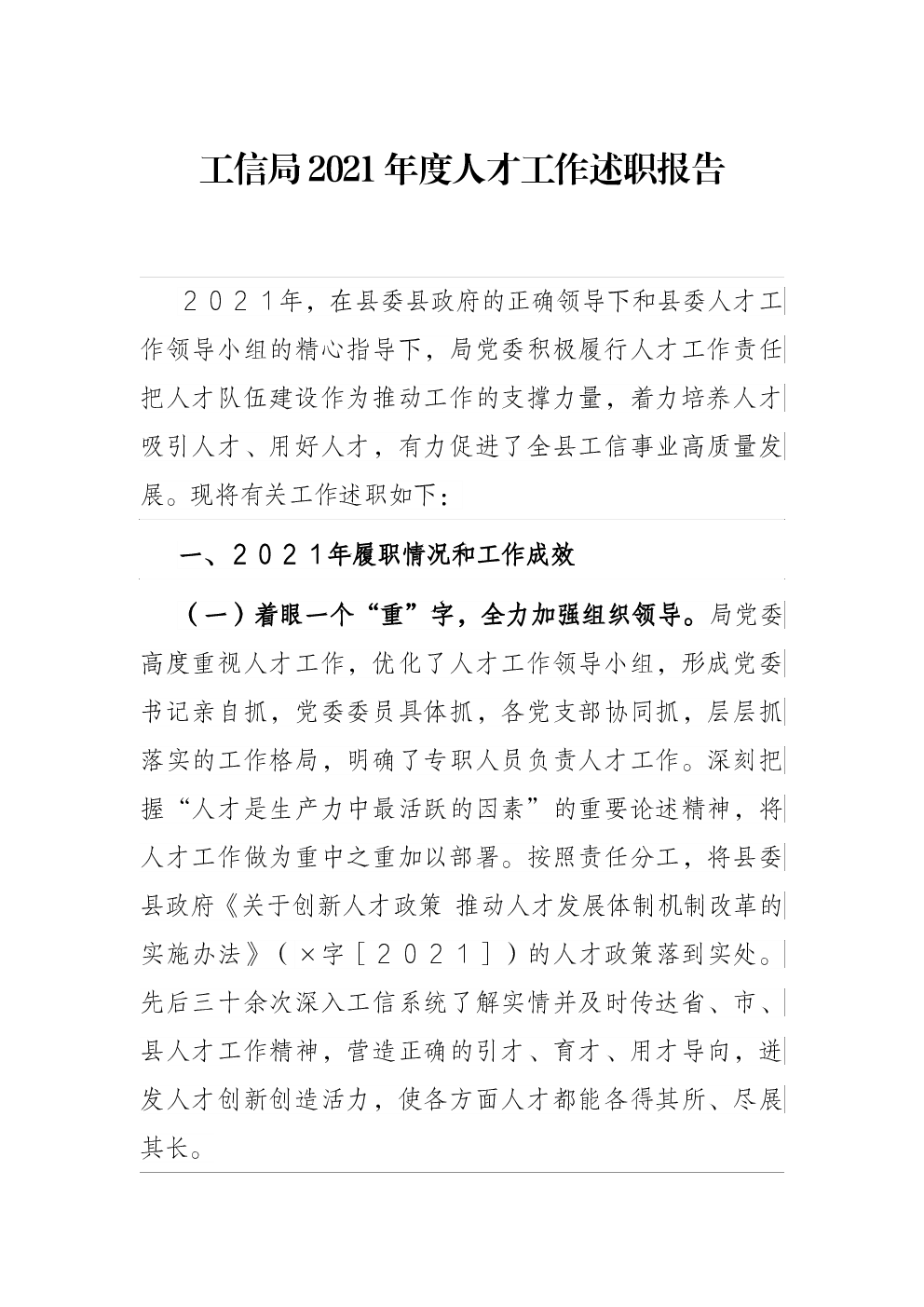 工信局2021年度人才工作述职报告

２０２１年，在县委县政府的正确领导下和县委人才工作领导小组的精心指导下，局党委积极履行人才工作责任把人才队伍建设作为推动工作的支撑力量，着力培养人才吸引人才、用好人才，有力促进了全县工信事业高质量发展。现将有关工作述职如下：

一、２０２１年履职情况和工作成效

（一）着眼一个“重”字，全力加强组织领导。局党委高度重视人才工作，优化了人才工作领导小组，形成党委书记亲自抓，党委委员具体抓，各党支部协同抓，层层抓落实的工作格局，明确了专职人员负责人才工作。深刻把握“人才是生产力中最活跃的因素”的重要论述精神，将人才工作做为重中之重加以部署。按照责任分工，将县委县政府《关于创新人才政策 推动人才发展体制机制改革的实施办法》（×字［２０２１］）的人才政策落到实处。先后三十余次深入工信系统了解实情并及时传达省、市、县人才工作精神，营造正确的引才、育才、用才导向，迸发人才创新创造活力，使各方面人才都能各得其所、尽展其长。